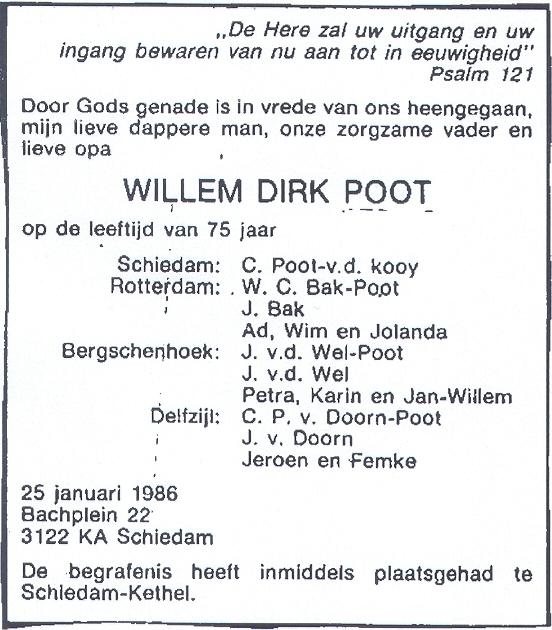 „De Here zal uw uitgang en uw ingang bewaren van nu aan tot in eeuwigheid"
Psalm 121

Door Gods genade is in vrede van ons heengegaan, mijn lieve dappere man, onze zorgzame vader en lieve opa

WILLEM DIRK POOT

op de leeftijd van 75 jaar

Schiedam: C. Poot-v.d. kooy
Rotterdam: W. C. Bak-Poot
J. Bak
Ad, Wim en Jolanda
Bergschenhoek: J. v.d. Wel-Poot
J. v.d. Wel
Petra, Karin en Jan-Willem
Delfzijl: C. P. v. Doorn-Poot
J. v. Doorn
Jeroen en Femke

25 januari 1986
Bachplein 22
3122 KA Schiedam

De begrafenis heeft inmiddels plaatsgehad te Schiedam-Kethel.